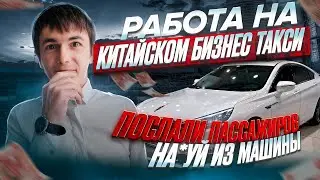 РАБОТА НА
КИТАЙСКОМ БИЗНЕС ТАКСИ

ПОСЛАЛИ ПАССАЖИРОВ
НА*УЙ ИЗ МАШИНЫ